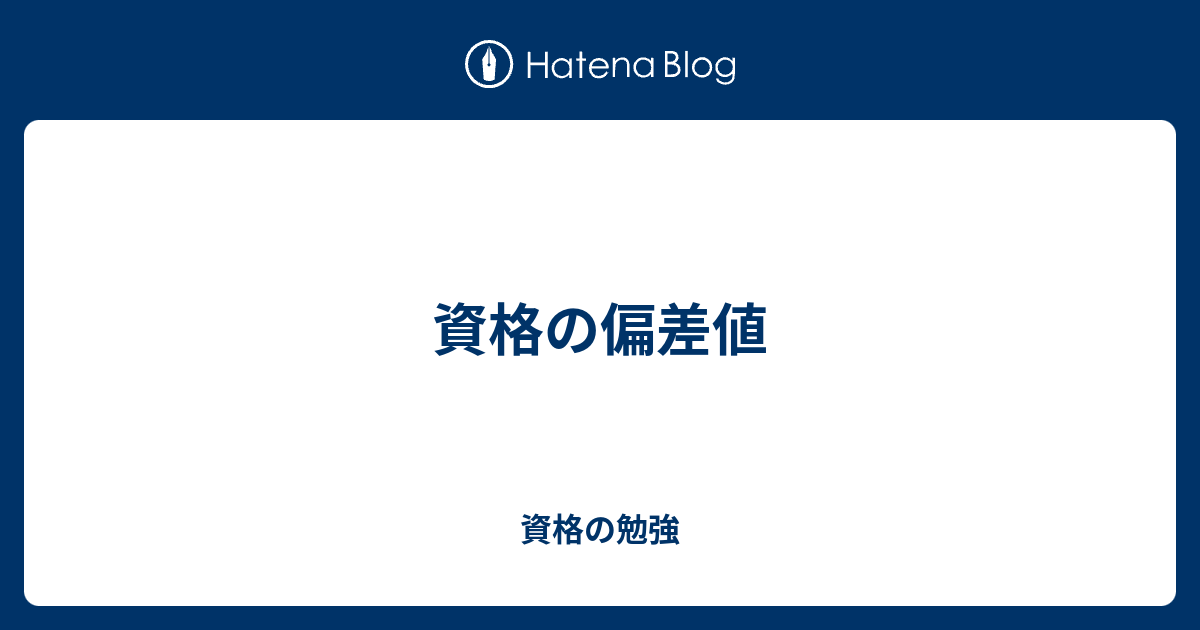 Hatena Blog

資格の偏差値

資格の勉強